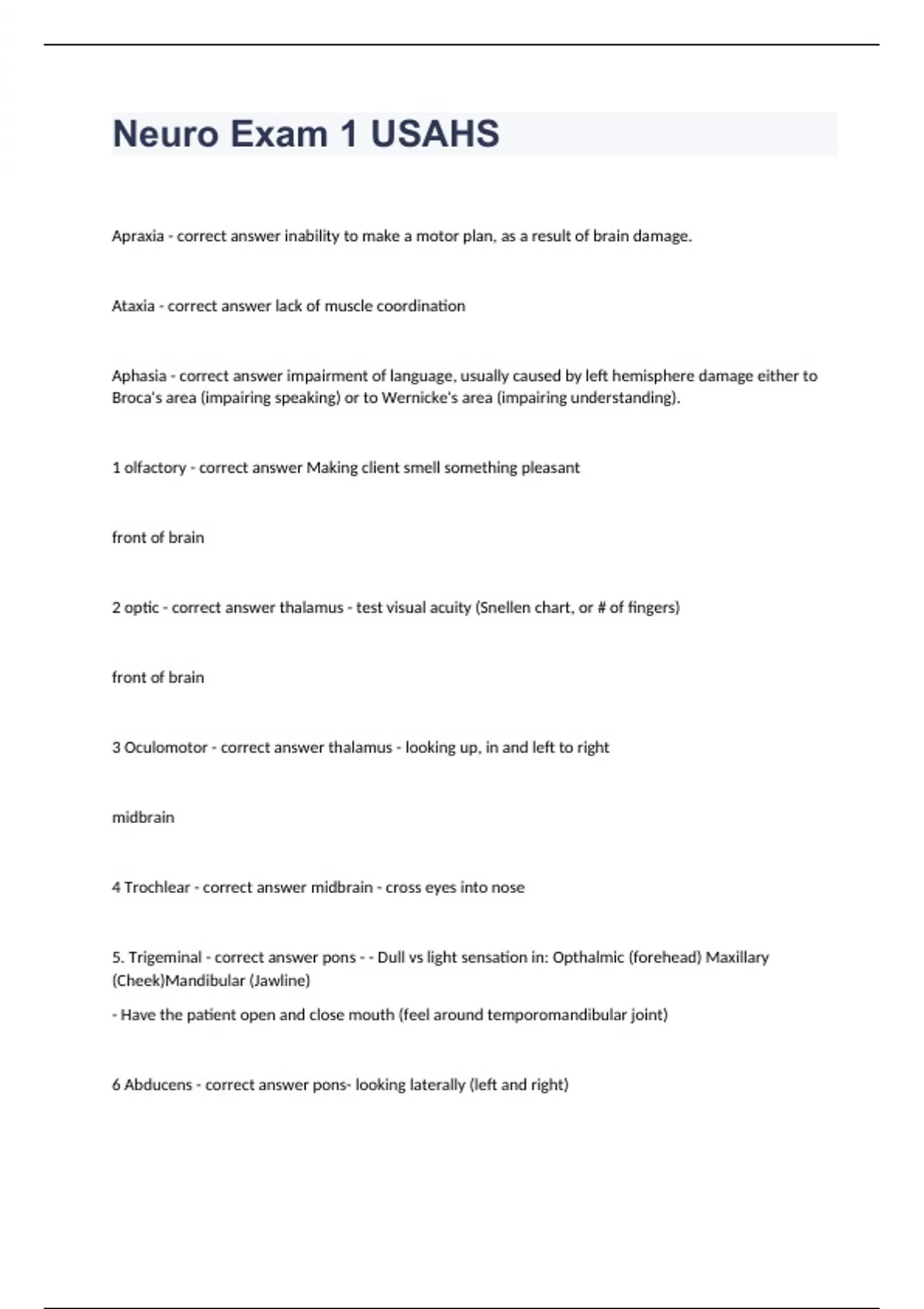 Neuro Exam 1 USAHS

Apraxia - correct answer inability to make a motor plan, as a result of brain damage.

Ataxia - correct answer lack of muscle coordination

Aphasia - correct answer impairment of language, usually caused by left hemisphere damage either to Broca's area (impairing speaking) or to Wernicke's area (impairing understanding).

1 olfactory - correct answer Making client smell something pleasant

front of brain

2 optic - correct answer thalamus - test visual acuity (Snellen chart, or # of fingers)

front of brain

3 Oculomotor - correct answer thalamus - looking up, in and left to right

midbrain

4 Trochlear - correct answer midbrain - cross eyes into nose

5. Trigeminal - correct answer pons - - Dull vs light sensation in: Opthalmic (forehead) Maxillary (Cheek)Mandibular (Jawline)

- Have the patient open and close mouth (feel around temporomandibular joint)

6 Abducens - correct answer pons- looking laterally (left and right)